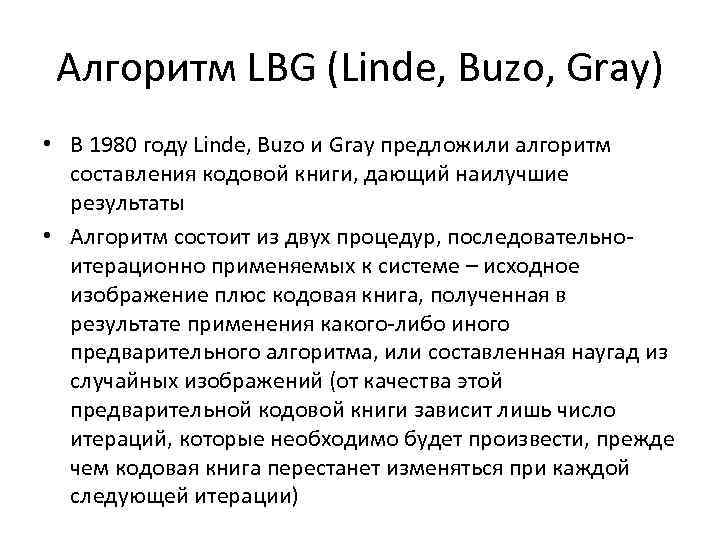 Алгоритм LBG (Linde, Buzo, Gray)

• В 1980 году Linde, Buzo и Gray предложили алгоритм составления кодовой книги, дающий наилучшие результаты

• Алгоритм состоит из двух процедур, последовательно-итерационно применяемых к системе – исходное изображение плюс кодовая книга, полученная в результате применения какого-либо иного предварительного алгоритма, или составленная наугад из случайных изображений (от качества этой предварительной кодовой книги зависит лишь число итераций, которые необходимо будет произвести, прежде чем кодовая книга перестанет изменяться при каждой следующей итерации)